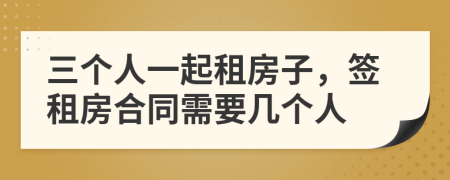 三个人一起租房子，签租房合同需要几个人